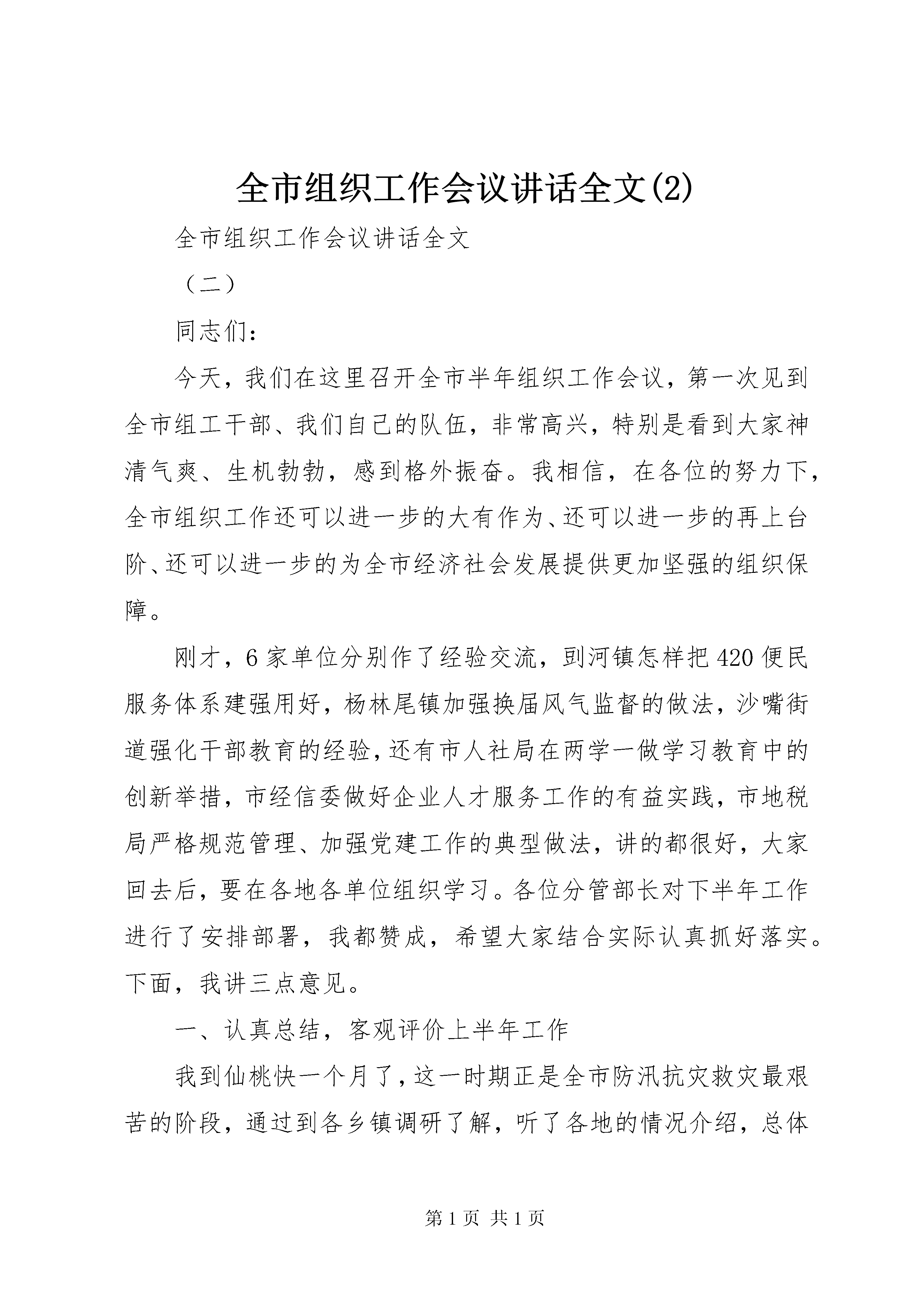 全市组织工作会议讲话全文(2)

全市组织工作会议讲话全文

（二）

同志们：

今天，我们在这里召开全市半年组织工作会议，第一次见到全市组工干部、我们自己的队伍，非常高兴，特别是看到大家神清气爽、生机勃勃，感到格外振奋。我相信，在各位的努力下，全市组织工作还可以进一步的大有作为、还可以进一步的再上台阶、还可以进一步的为全市经济社会发展提供更加坚强的组织保障。

刚才，6家单位分别作了经验交流，剅河镇怎样把420便民服务体系建强用好，杨林尾镇加强换届风气监督的做法，沙嘴街道强化干部教育的经验，还有市人社局在两学一做学习教育中的创新举措，市经信委做好企业人才服务工作的有益实践，市地税局严格规范管理、加强党建工作的典型做法，讲的都很好，大家回去后，要在各地各单位组织学习。各位分管部长对下半年工作进行了安排部署，我都赞成，希望大家结合实际认真抓好落实。下面，我讲三点意见。

一、认真总结，客观评价上半年工作

我到仙桃快一个月了，这一时期正是全市防汛抗灾救灾最艰苦的阶段，通过到各乡镇调研了解，听了各地的情况介绍，总体

第1页 共1页